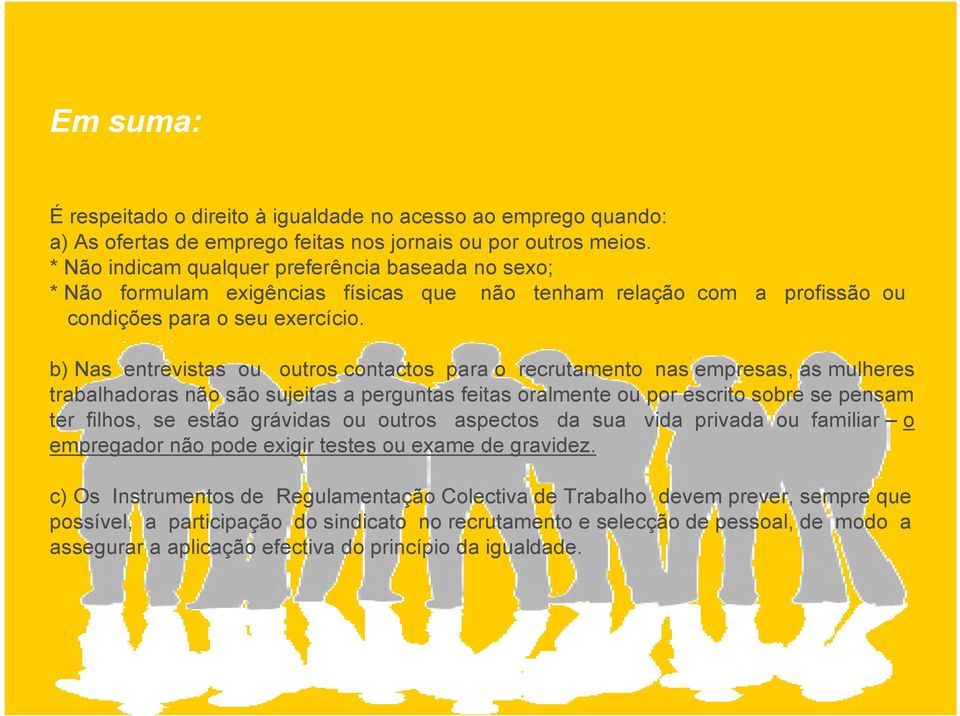 Em suma:

É respeitado o direito à igualdade no acesso ao emprego quando:
a) As ofertas de emprego feitas nos jornais ou por outros meios.
* Não indicam qualquer preferência baseada no sexo;
* Não formulam exigências físicas que não tenham relação com a profissão ou condições para o seu exercício.

b) Nas entrevistas ou outros contactos para o recrutamento nas empresas, as mulheres trabalhadoras não são sujeitas a perguntas feitas oralmente ou por escrito sobre se pensam ter filhos, se estão grávidas ou outros aspectos da sua vida privada ou familiar – o empregador não pode exigir testes ou exame de gravidez.

c) Os Instrumentos de Regulamentação Colectiva de Trabalho devem prever, sempre que possível, a participação do sindicato no recrutamento e selecção de pessoal, de modo a assegurar a aplicação efectiva do princípio da igualdade.